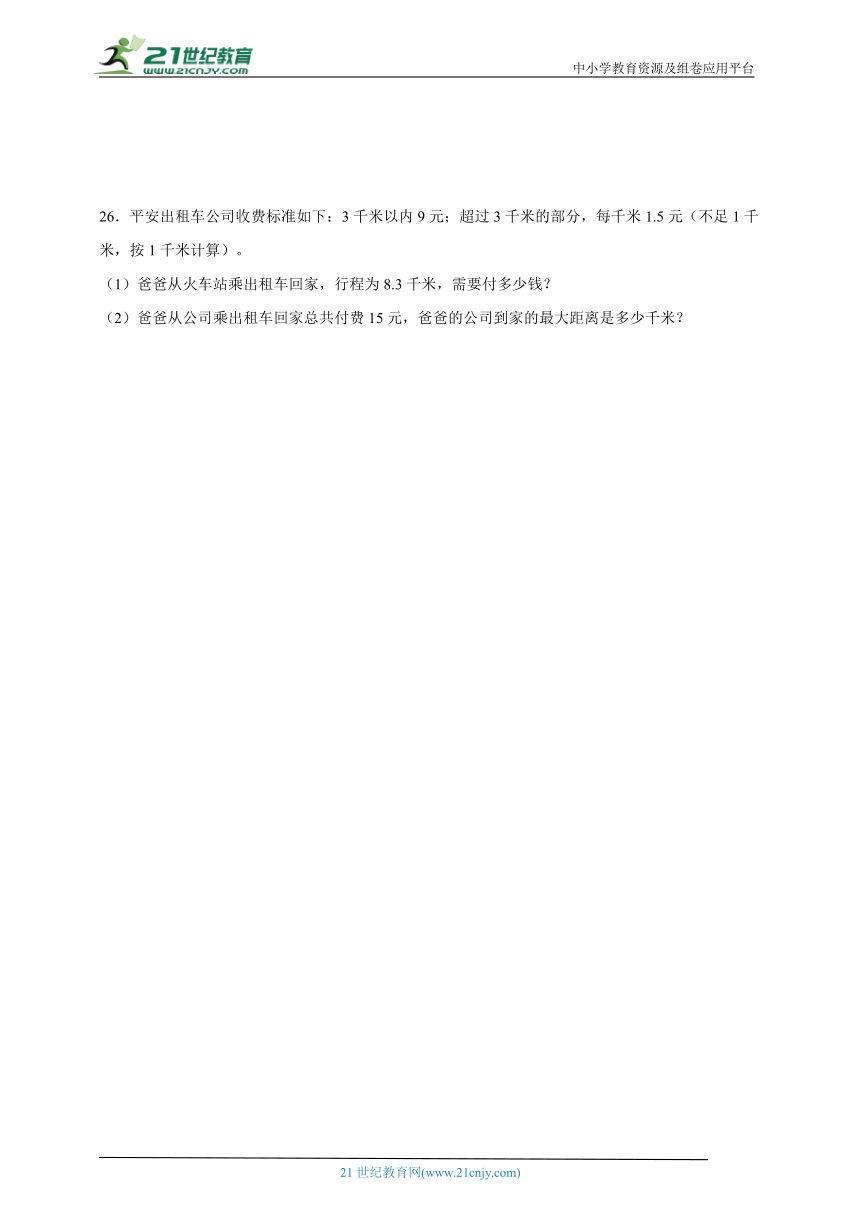 21世纪教育
www.21cnjy.com

中小学教育资源及组卷应用平台

26．平安出租车公司收费标准如下：3 千米以内 9 元；超过 3 千米的部分，每千米 1.5 元（不足 1 千米，按 1 千米计算）。

（1）爸爸从火车站乘出租车回家，行程为 8.3 千米，需要付多少钱？

（2）爸爸从公司乘出租车回家总共付费 15 元，爸爸的公司到家的最大距离是多少千米？

21 世纪教育网(www.21cnjy.com)